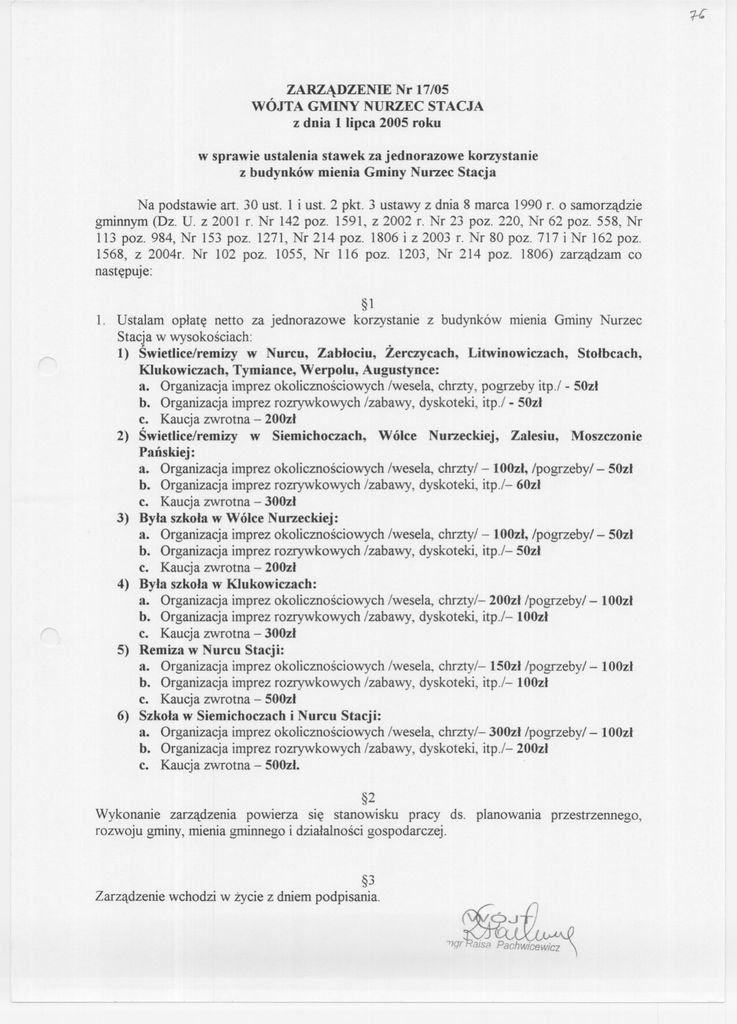 76

ZARZĄDZENIE Nr 17/05
WÓJTA GMINY NURZEC STACJA
z dnia 1 lipca 2005 roku

w sprawie ustalenia stawek za jednorazowe korzystanie
z budynków mienia Gminy Nurzec Stacja

Na podstawie art. 30 ust. 1 i ust. 2 pkt. 3 ustawy z dnia 8 marca 1990 r. o samorządzie gminnym (Dz. U. z 2001 r. Nr 142 poz. 1591, z 2002 r. Nr 23 poz. 220, Nr 62 poz. 558, Nr 113 poz. 984, Nr 153 poz. 1271, Nr 214 poz. 1806 i z 2003 r. Nr 80 poz. 717 i Nr 162 poz. 1568, z 2004r. Nr 102 poz. 1055, Nr 116 poz. 1203, Nr 214 poz. 1806) zarządzam co następuje:

§1

1. Ustalam opłatę netto za jednorazowe korzystanie z budynków mienia Gminy Nurzec Stacja w wysokościach:
1) Świetlice/remizy w Nurcu, Zabłociu, Żerczycach, Litwinowiczach, Stołbcach, Klukowiczach, Tymiance, Werpolu, Augustynce:
a. Organizacja imprez okolicznościowych /wesela, chrzty, pogrzeby itp./ - 50zł
b. Organizacja imprez rozrywkowych /zabawy, dyskoteki, itp./ - 50zł
c. Kaucja zwrotna – 200zł
2) Świetlice/remizy w Siemichoczach, Wólce Nurzeckiej, Zalesiu, Moszczonie Pańskiej:
a. Organizacja imprez okolicznościowych /wesela, chrzty/ – 100zł, /pogrzeby/ – 50zł
b. Organizacja imprez rozrywkowych /zabawy, dyskoteki, itp./– 60zł
c. Kaucja zwrotna – 300zł
3) Była szkoła w Wólce Nurzeckiej:
a. Organizacja imprez okolicznościowych /wesela, chrzty/ – 100zł, /pogrzeby/ – 50zł
b. Organizacja imprez rozrywkowych /zabawy, dyskoteki, itp./– 50zł
c. Kaucja zwrotna – 200zł
4) Była szkoła w Klukowiczach:
a. Organizacja imprez okolicznościowych /wesela, chrzty/– 200zł /pogrzeby/ – 100zł
b. Organizacja imprez rozrywkowych /zabawy, dyskoteki, itp./– 100zł
c. Kaucja zwrotna – 300zł
5) Remiza w Nurcu Stacji:
a. Organizacja imprez okolicznościowych /wesela, chrzty/– 150zł /pogrzeby/ – 100zł
b. Organizacja imprez rozrywkowych /zabawy, dyskoteki, itp./– 100zł
c. Kaucja zwrotna – 500zł
6) Szkoła w Siemichoczach i Nurcu Stacji:
a. Organizacja imprez okolicznościowych /wesela, chrzty/– 300zł /pogrzeby/ – 100zł
b. Organizacja imprez rozrywkowych /zabawy, dyskoteki, itp./– 200zł
c. Kaucja zwrotna – 500zł.

§2
Wykonanie zarządzenia powierza się stanowisku pracy ds. planowania przestrzennego, rozwoju gminy, mienia gminnego i działalności gospodarczej.

§3
Zarządzenie wchodzi w życie z dniem podpisania.

Wójt
mgr Raisa Pachwicewicz